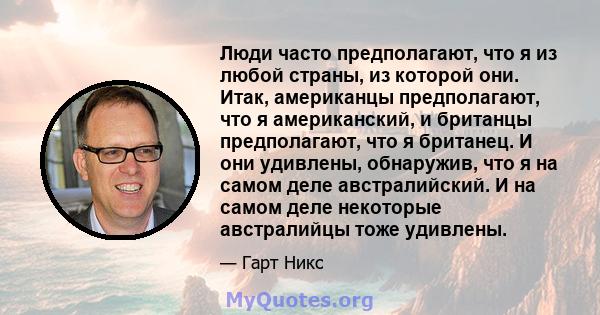 Люди часто предполагают, что я из любой страны, из которой они. Итак, американцы предполагают, что я американский, и британцы предполагают, что я британец. И они удивлены, обнаружив, что я на самом деле австралийский. И на самом деле некоторые австралийцы тоже удивлены.

— Гарт Никс

MyQuotes.org